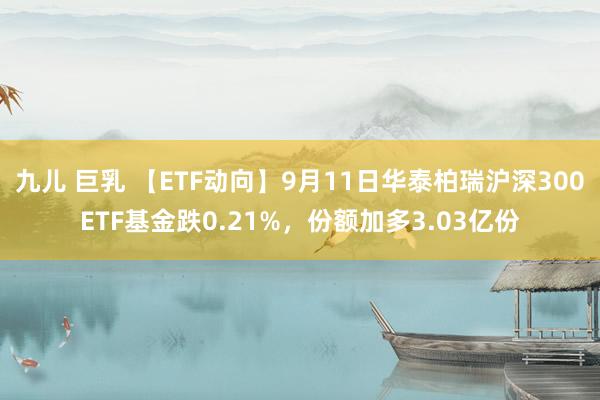 九儿 巨乳 【ETF动向】9月11日华泰柏瑞沪深300ETF基金跌0.21%，份额加多3.03亿份